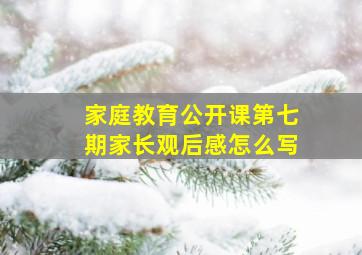 家庭教育公开课第七期家长观后感怎么写